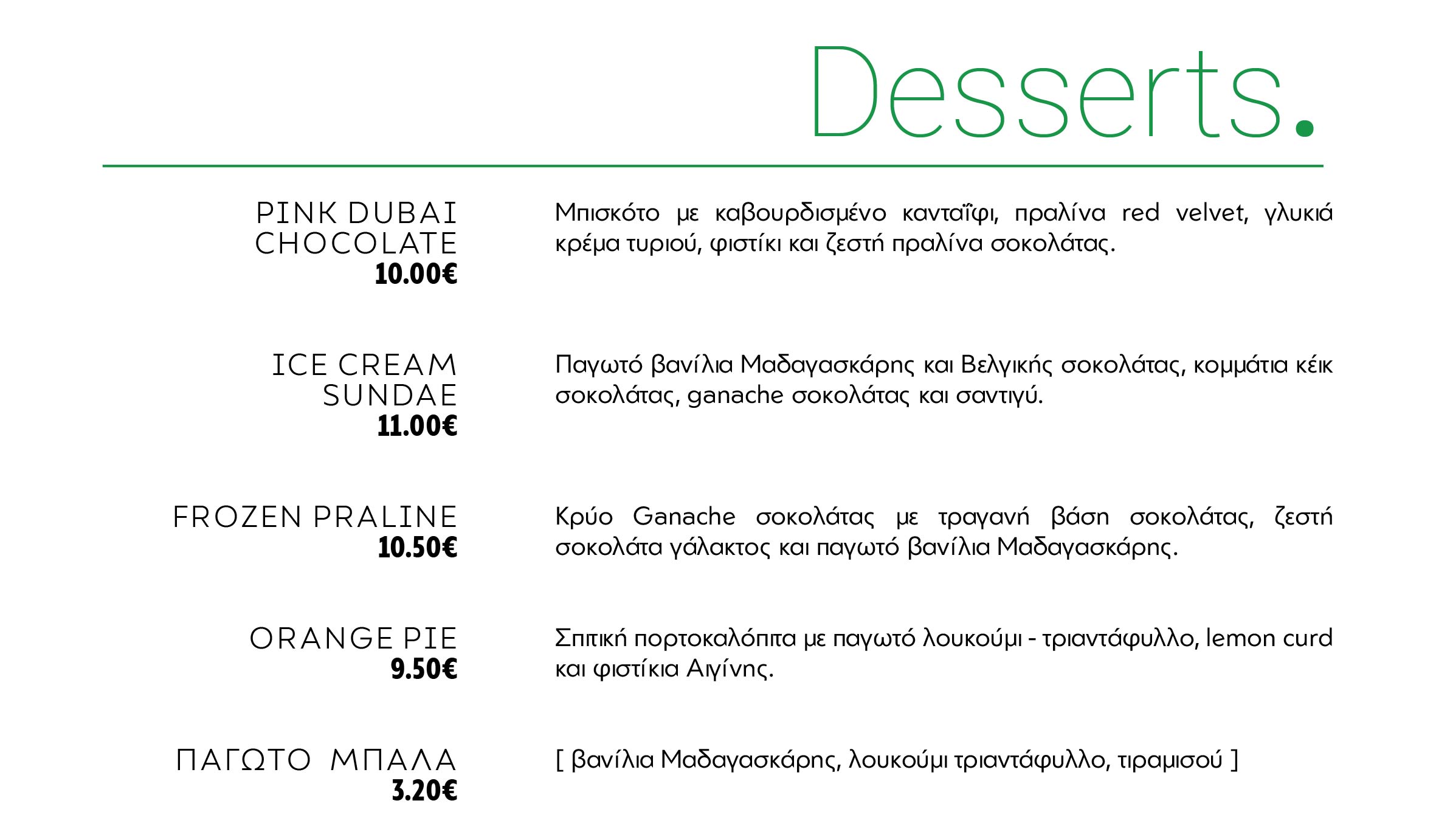 Desserts.

PINK DUBAI CHOCOLATE
10.00€

Μπισκότο με καβουρδισμένο κανταΐφι, πραλίνα red velvet, γλυκιά κρέμα τυριού, φιστίκι και ζεστή πραλίνα σοκολάτας.

ICE CREAM SUNDAE
11.00€

Παγωτό βανίλια Μαδαγασκάρης και Βελγικής σοκολάτας, κομμάτια κέικ σοκολάτας, ganache σοκολάτας και σαντιγύ.

FROZEN PRALINE
10.50€

Κρύο Ganache σοκολάτας με τραγανή βάση σοκολάτας, ζεστή σοκολάτα γάλακτος και παγωτό βανίλια Μαδαγασκάρης.

ORANGE PIE
9.50€

Σπιτική πορτοκαλόπιτα με παγωτό λουκούμι - τριαντάφυλλο, lemon curd και φιστίκια Αιγίνης.

ΠΑΓΩΤΟ ΜΠΑΛΑ
3.20€

[ βανίλια Μαδαγασκάρης, λουκούμι τριαντάφυλλο, τιραμισού ]